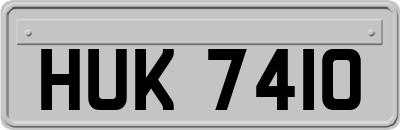 HUK 7410